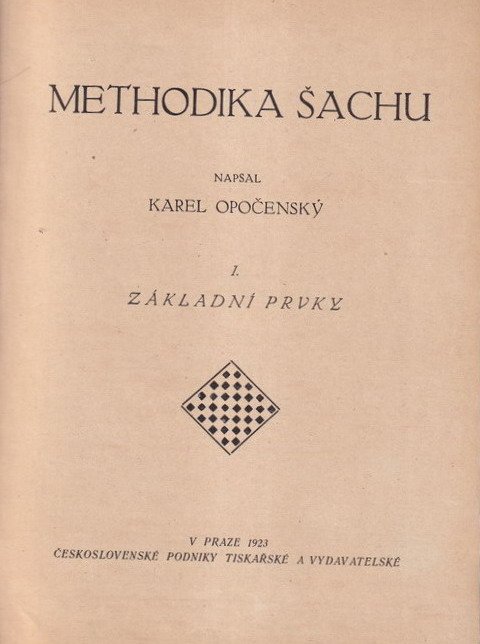 METHODIKA ŠACHU

NAPSAL
KAREL OPOČENSKÝ

I.
ZÁKLADNÍ PRVKY

V PRAZE 1923
ČESKOSLOVENSKÉ PODNIKY TISKAŘSKÉ A VYDAVATELSKÉ